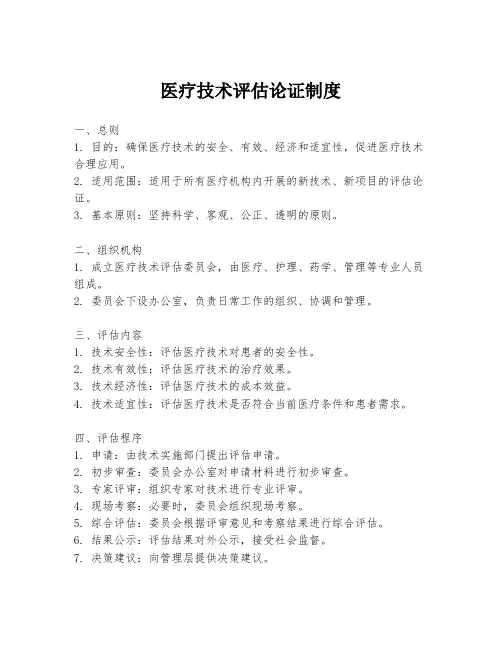 医疗技术评估论证制度

一、总则
1. 目的：确保医疗技术的安全、有效、经济和适宜性，促进医疗技术合理应用。
2. 适用范围：适用于所有医疗机构内开展的新技术、新项目的评估论证。
3. 基本原则：坚持科学、客观、公正、透明的原则。

二、组织机构
1. 成立医疗技术评估委员会，由医疗、护理、药学、管理等专业人员组成。
2. 委员会下设办公室，负责日常工作的组织、协调和管理。

三、评估内容
1. 技术安全性：评估医疗技术对患者的安全性。
2. 技术有效性：评估医疗技术的治疗效果。
3. 技术经济性：评估医疗技术的成本效益。
4. 技术适宜性：评估医疗技术是否符合当前医疗条件和患者需求。

四、评估程序
1. 申请：由技术实施部门提出评估申请。
2. 初步审查：委员会办公室对申请材料进行初步审查。
3. 专家评审：组织专家对技术进行专业评审。
4. 现场考察：必要时，委员会组织现场考察。
5. 综合评估：委员会根据评审意见和考察结果进行综合评估。
6. 结果公示：评估结果对外公示，接受社会监督。
7. 决策建议：向管理层提供决策建议。